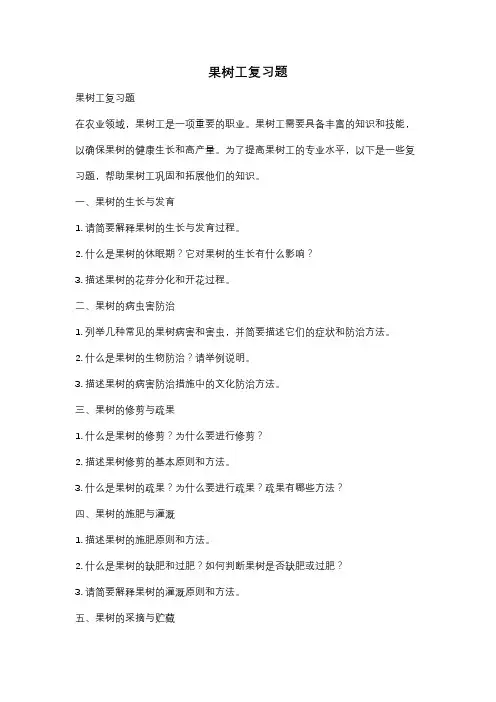 果树工复习题

果树工复习题

在农业领域，果树工是一项重要的职业。果树工需要具备丰富的知识和技能，以确保果树的健康生长和高产量。为了提高果树工的专业水平，以下是一些复习题，帮助果树工巩固和拓展他们的知识。

一、果树的生长与发育

1. 请简要解释果树的生长与发育过程。

2. 什么是果树的休眠期？它对果树的生长有什么影响？

3. 描述果树的花芽分化和开花过程。

二、果树的病虫害防治

1. 列举几种常见的果树病害和害虫，并简要描述它们的症状和防治方法。

2. 什么是果树的生物防治？请举例说明。

3. 描述果树的病害防治措施中的文化防治方法。

三、果树的修剪与疏果

1. 什么是果树的修剪？为什么要进行修剪？

2. 描述果树修剪的基本原则和方法。

3. 什么是果树的疏果？为什么要进行疏果？疏果有哪些方法？

四、果树的施肥与灌溉

1. 描述果树的施肥原则和方法。

2. 什么是果树的缺肥和过肥？如何判断果树是否缺肥或过肥？

3. 请简要解释果树的灌溉原则和方法。

五、果树的采摘与贮藏